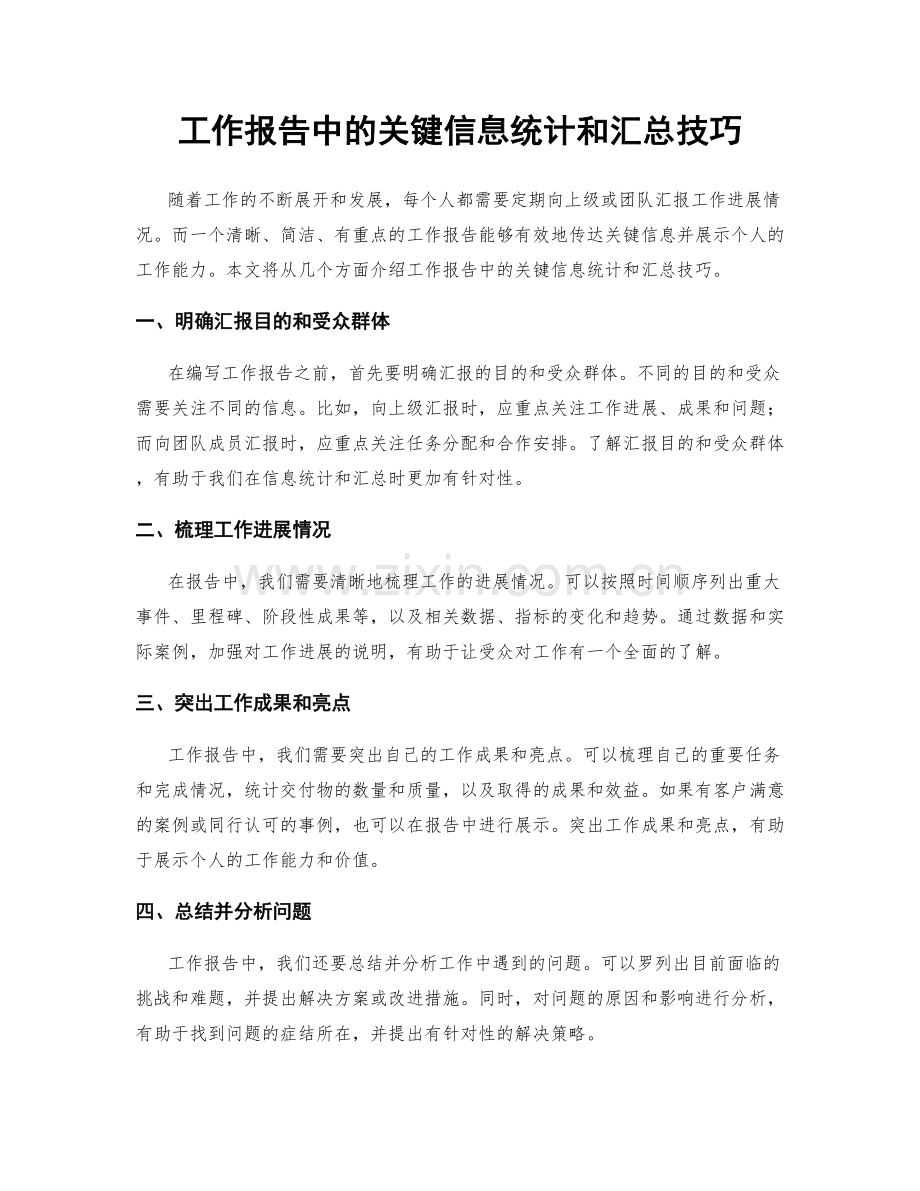 工作报告中的关键信息统计和汇总技巧

随着工作的不断展开和发展，每个人都需要定期向上级或团队汇报工作进展情况。而一个清晰、简洁、有重点的工作报告能够有效地传达关键信息并展示个人的工作能力。本文将从几个方面介绍工作报告中的关键信息统计和汇总技巧。

一、明确汇报目的和受众群体

在编写工作报告之前，首先要明确汇报的目的和受众群体。不同的目的和受众需要关注不同的信息。比如，向上级汇报时，应重点关注工作进展、成果和问题；而向团队成员汇报时，应重点关注任务分配和合作安排。了解汇报目的和受众群体，有助于我们在信息统计和汇总时更加有针对性。

二、梳理工作进展情况

在报告中，我们需要清晰地梳理工作的进展情况。可以按照时间顺序列出重大事件、里程碑、阶段性成果等，以及相关数据、指标的变化和趋势。通过数据和实际案例，加强对工作进展的说明，有助于让受众对工作有一个全面的了解。

三、突出工作成果和亮点

工作报告中，我们需要突出自己的工作成果和亮点。可以梳理自己的重要任务和完成情况，统计交付物的数量和质量，以及取得的成果和效益。如果有客户满意的案例或同行认可的事例，也可以在报告中进行展示。突出工作成果和亮点，有助于展示个人的工作能力和价值。

四、总结并分析问题

工作报告中，我们还要总结并分析工作中遇到的问题。可以罗列出目前面临的挑战和难题，并提出解决方案或改进措施。同时，对问题的原因和影响进行分析，有助于找到问题的症结所在，并提出有针对性的解决策略。

www.zixin.com.cn